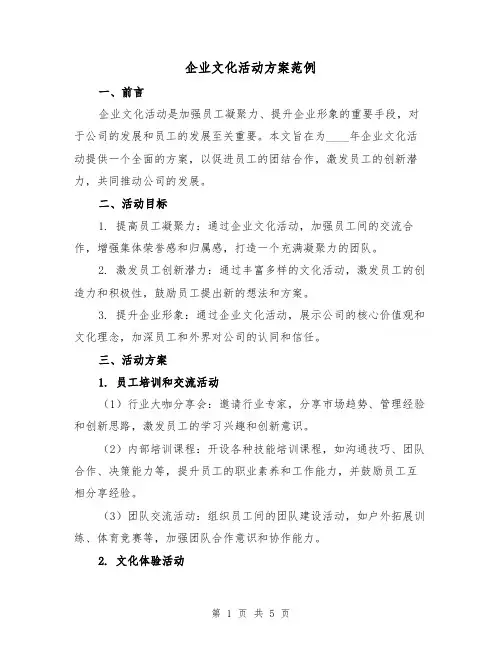 企业文化活动方案范例

一、前言

企业文化活动是加强员工凝聚力、提升企业形象的重要手段，对于公司的发展和员工的发展至关重要。本文旨在为____年企业文化活动提供一个全面的方案，以促进员工的团结合作，激发员工的创新潜力，共同推动公司的发展。

二、活动目标

1. 提高员工凝聚力：通过企业文化活动，加强员工间的交流合作，增强集体荣誉感和归属感，打造一个充满凝聚力的团队。

2. 激发员工创新潜力：通过丰富多样的文化活动，激发员工的创造力和积极性，鼓励员工提出新的想法和方案。

3. 提升企业形象：通过企业文化活动，展示公司的核心价值观和文化理念，加深员工和外界对公司的认同和信任。

三、活动方案

1. 员工培训和交流活动

（1）行业大咖分享会：邀请行业专家，分享市场趋势、管理经验和创新思路，激发员工的学习兴趣和创新意识。

（2）内部培训课程：开设各种技能培训课程，如沟通技巧、团队合作、决策能力等，提升员工的职业素养和工作能力，并鼓励员工互相分享经验。

（3）团队交流活动：组织员工间的团队建设活动，如户外拓展训练、体育竞赛等，加强团队合作意识和协作能力。

2. 文化体验活动

第 1 页 共 5 页